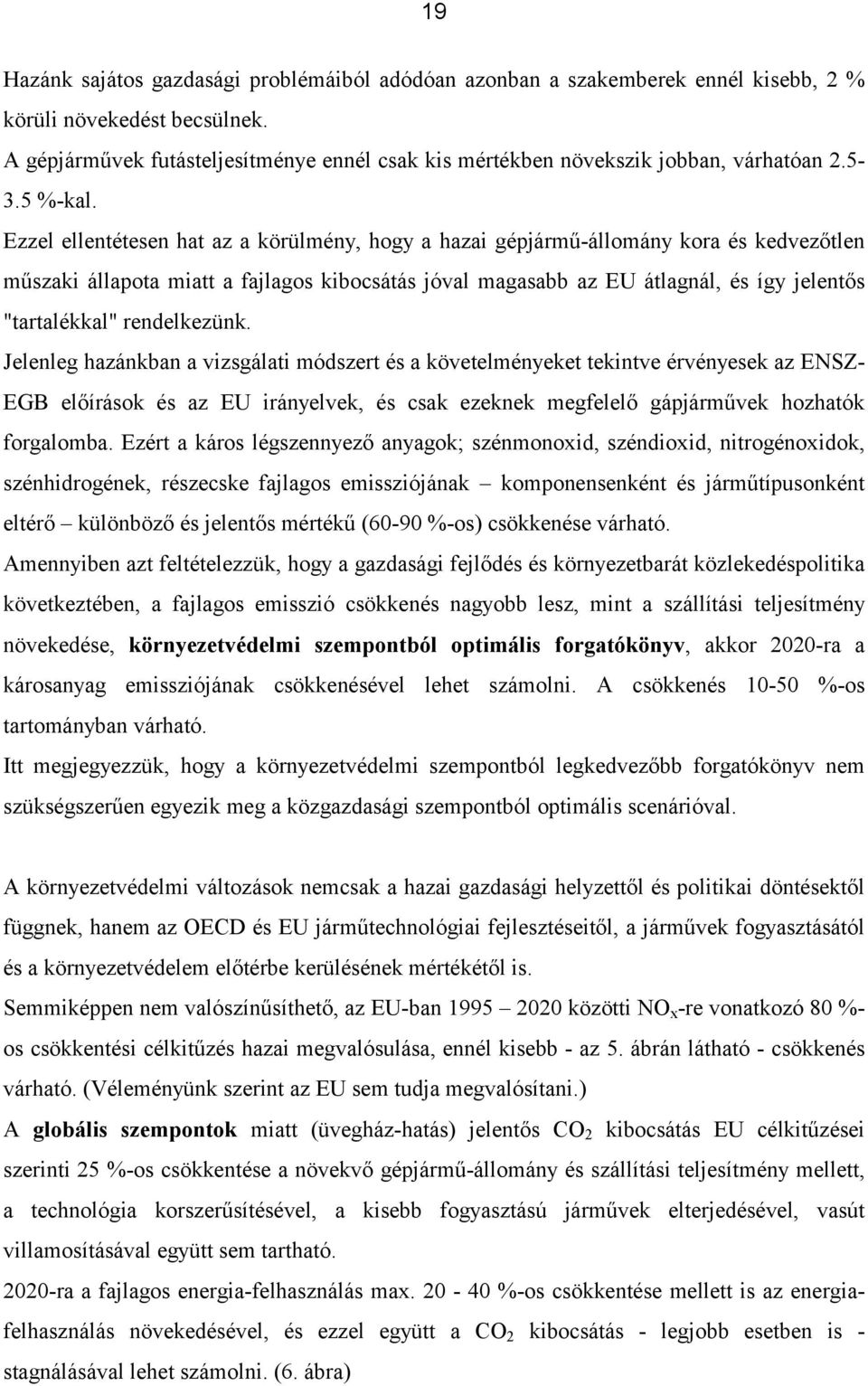 19

Hazánk sajátos gazdasági problémáiból adódóan azonban a szakemberek ennél kisebb, 2 % körüli növekedést becsülnek.
A gépjárművek futásteljesítménye ennél csak kis mértékben növekszik jobban, várhatóan 2.5-3.5 %-kal.
Ezzel ellentétesen hat az a körülmény, hogy a hazai gépjármű-állomány kora és kedvezőtlen műszaki állapota miatt a fajlagos kibocsátás jóval magasabb az EU átlagnál, és így jelentős "tartalékkal" rendelkezünk.
Jelenleg hazánkban a vizsgálati módszert és a követelményeket tekintve érvényesek az ENSZ-EGB előírások és az EU irányelvek, és csak ezeknek megfelelő gápjárművek hozhatók forgalomba. Ezért a káros légszennyező anyagok; szénmonoxid, széndioxid, nitrogénoxidok, szénhidrogének, részecske fajlagos emissziójának – komponensenként és járműtípusonként eltérő – különböző és jelentős mértékű (60-90 %-os) csökkenése várható.
Amennyiben azt feltételezzük, hogy a gazdasági fejlődés és környezetbarát közlekedéspolitika következtében, a fajlagos emisszió csökkenés nagyobb lesz, mint a szállítási teljesítmény növekedése, környezetvédelmi szempontból optimális forgatókönyv, akkor 2020-ra a károsanyag emissziójának csökkenésével lehet számolni. A csökkenés 10-50 %-os tartományban várható.
Itt megjegyezzük, hogy a környezetvédelmi szempontból legkedvezőbb forgatókönyv nem szükségszerűen egyezik meg a közgazdasági szempontból optimális scenárióval.

A környezetvédelmi változások nemcsak a hazai gazdasági helyzettől és politikai döntésektől függnek, hanem az OECD és EU járműtechnológiai fejlesztéseitől, a járművek fogyasztásától és a környezetvédelem előtérbe kerülésének mértékétől is.
Semmiképpen nem valószínűsíthető, az EU-ban 1995 – 2020 közötti $NO_x$-re vonatkozó 80 %-os csökkentési célkitűzés hazai megvalósulása, ennél kisebb - az 5. ábrán látható - csökkenés várható. (Véleményünk szerint az EU sem tudja megvalósítani.)
A globális szempontok miatt (üvegház-hatás) jelentős $CO_2$ kibocsátás EU célkitűzései szerinti 25 %-os csökkentése a növekvő gépjármű-állomány és szállítási teljesítmény mellett, a technológia korszerűsítésével, a kisebb fogyasztású járművek elterjedésével, vasút villamosításával együtt sem tartható.
2020-ra a fajlagos energia-felhasználás max. 20 - 40 %-os csökkenése mellett is az energia-felhasználás növekedésével, és ezzel együtt a $CO_2$ kibocsátás - legjobb esetben is - stagnálásával lehet számolni. (6. ábra)